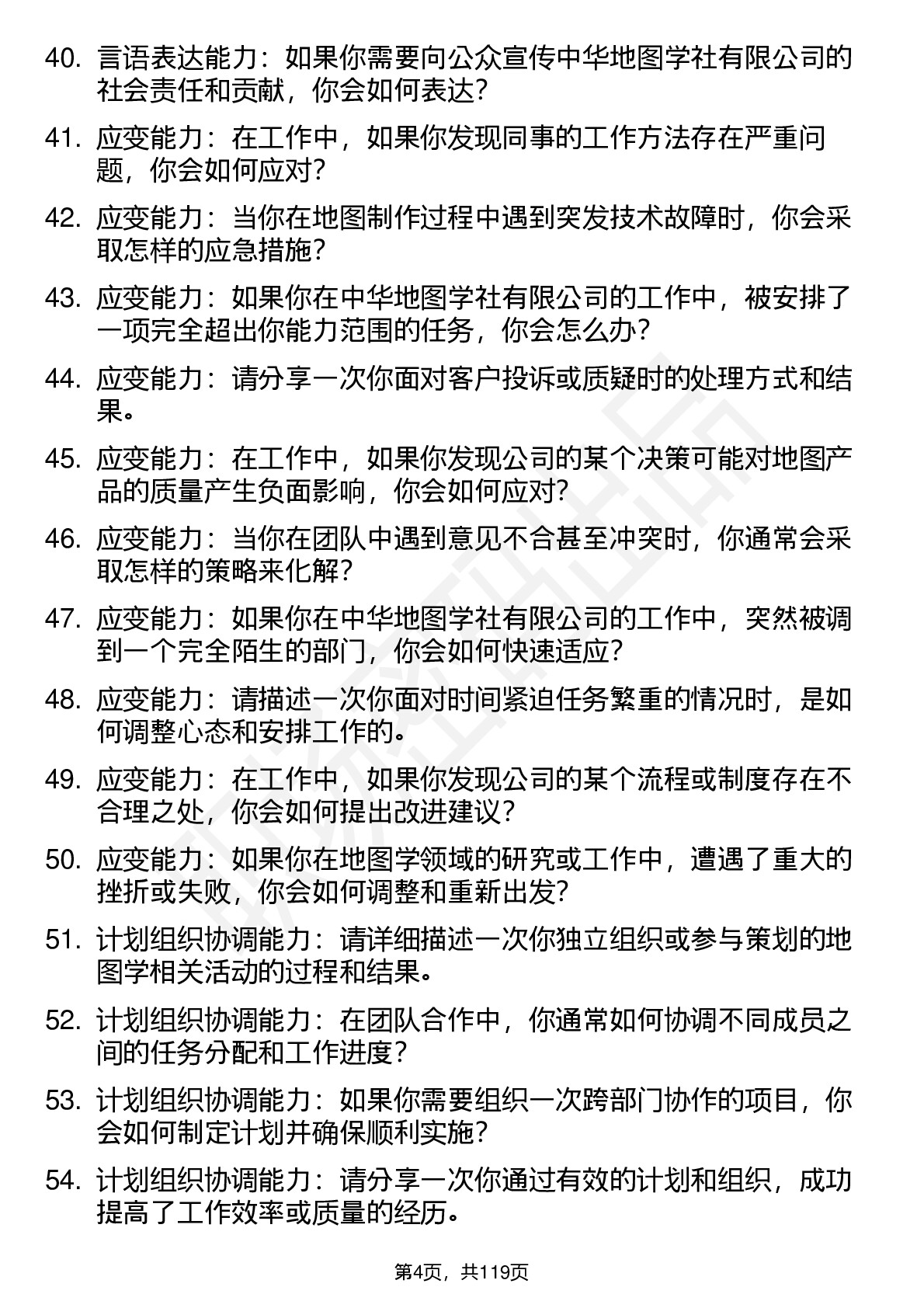 40. 言语表达能力：如果你需要向公众宣传中华地图学社有限公司的社会责任和贡献，你会如何表达？

41. 应变能力：在工作中，如果你发现同事的工作方法存在严重问题，你会如何应对？

42. 应变能力：当你在地图制作过程中遇到突发技术故障时，你会采取怎样的应急措施？

43. 应变能力：如果你在中华地图学社有限公司的工作中，被安排了一项完全超出你能力范围的任务，你会怎么办？

44. 应变能力：请分享一次你面对客户投诉或质疑时的处理方式和结果。

45. 应变能力：在工作中，如果你发现公司的某个决策可能对地图产品的质量产生负面影响，你会如何应对？

46. 应变能力：当你在团队中遇到意见不合甚至冲突时，你通常会采取怎样的策略来化解？

47. 应变能力：如果你在中华地图学社有限公司的工作中，突然被调到一个完全陌生的部门，你会如何快速适应？

48. 应变能力：请描述一次你面对时间紧迫任务繁重的情况时，是如何调整心态和安排工作的。

49. 应变能力：在工作中，如果你发现公司的某个流程或制度存在不合理之处，你会如何提出改进建议？

50. 应变能力：如果你在地图学领域的研究或工作中，遭遇了重大的挫折或失败，你会如何调整和重新出发？

51. 计划组织协调能力：请详细描述一次你独立组织或参与策划的地图学相关活动的过程和结果。

52. 计划组织协调能力：在团队合作中，你通常如何协调不同成员之间的任务分配和工作进度？

53. 计划组织协调能力：如果你需要组织一次跨部门协作的项目，你会如何制定计划并确保顺利实施？

54. 计划组织协调能力：请分享一次你通过有效的计划和组织，成功提高了工作效率或质量的经历。

第4页，共119页